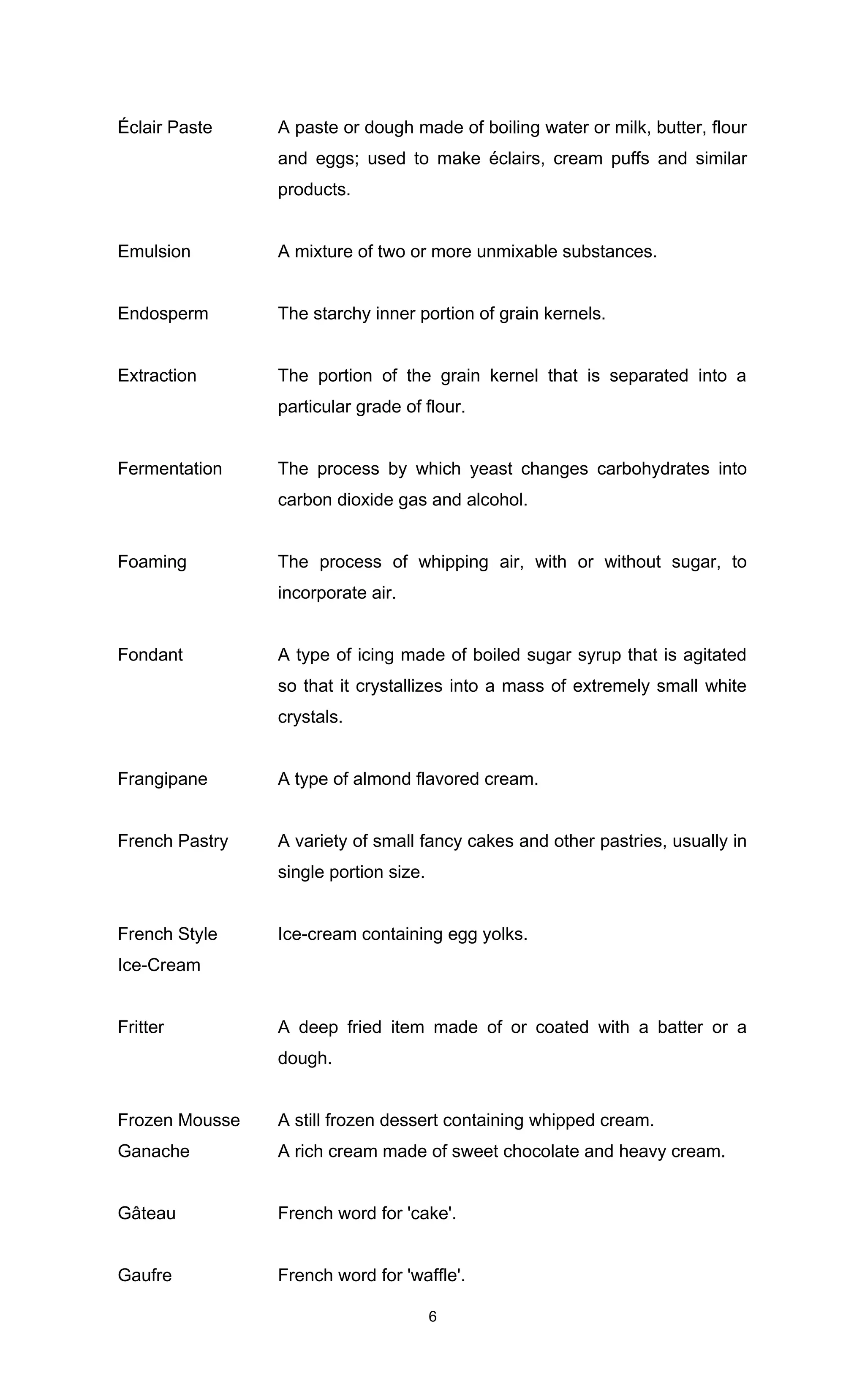 | | |
|---|---|
| Éclair Paste | A paste or dough made of boiling water or milk, butter, flour and eggs; used to make éclairs, cream puffs and similar products. |
| Emulsion | A mixture of two or more unmixable substances. |
| Endosperm | The starchy inner portion of grain kernels. |
| Extraction | The portion of the grain kernel that is separated into a particular grade of flour. |
| Fermentation | The process by which yeast changes carbohydrates into carbon dioxide gas and alcohol. |
| Foaming | The process of whipping air, with or without sugar, to incorporate air. |
| Fondant | A type of icing made of boiled sugar syrup that is agitated so that it crystallizes into a mass of extremely small white crystals. |
| Frangipane | A type of almond flavored cream. |
| French Pastry | A variety of small fancy cakes and other pastries, usually in single portion size. |
| French Style Ice-Cream | Ice-cream containing egg yolks. |
| Fritter | A deep fried item made of or coated with a batter or a dough. |
| Frozen Mousse | A still frozen dessert containing whipped cream. |
| Ganache | A rich cream made of sweet chocolate and heavy cream. |
| Gâteau | French word for 'cake'. |
| Gaufre | French word for 'waffle'. |

6